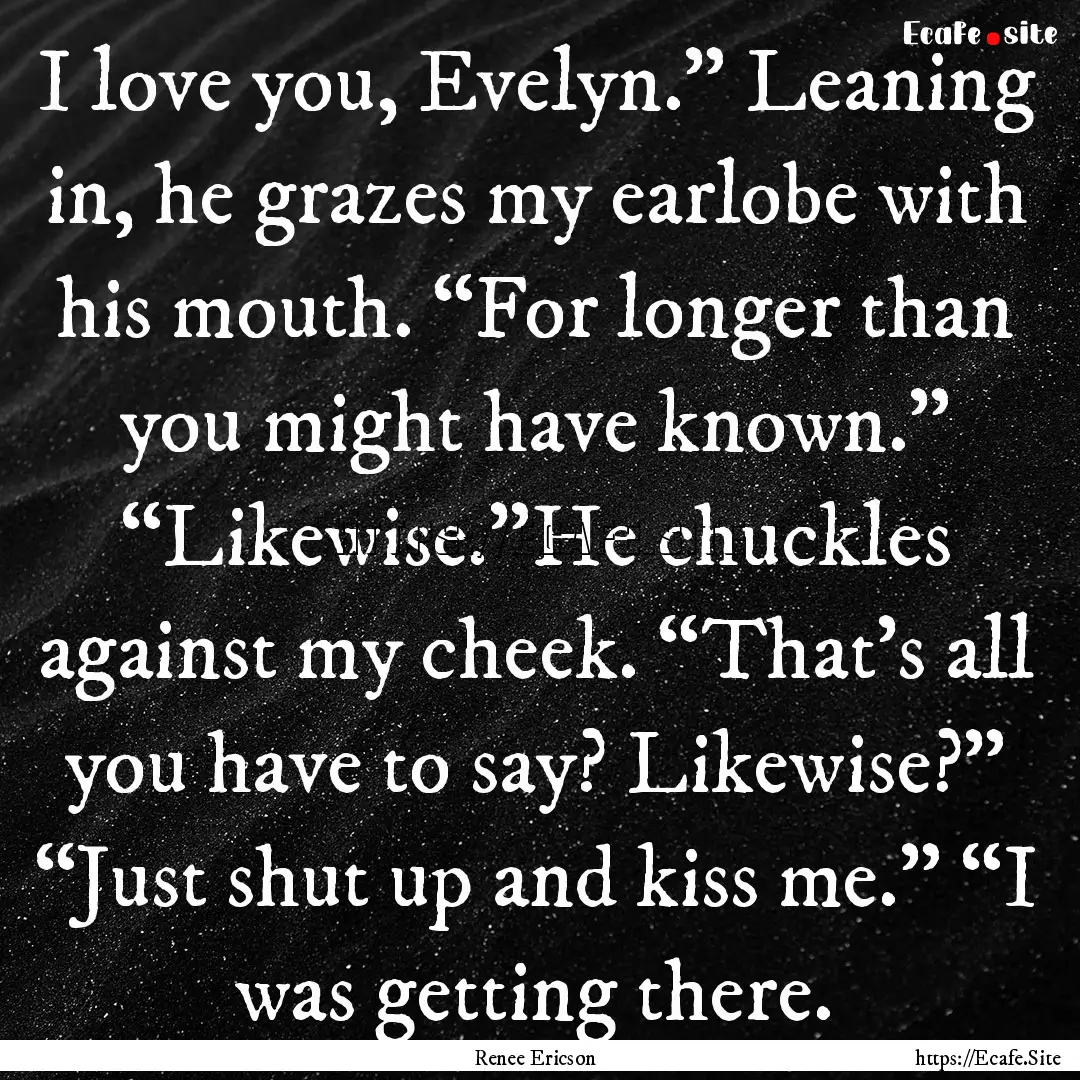 Ecafe.site

I love you, Evelyn.” Leaning in, he grazes my earlobe with his mouth. “For longer than you might have known.” “Likewise.”He chuckles against my cheek. “That’s all you have to say? Likewise?” “Just shut up and kiss me.” “I was getting there.

Renee Ericson

https://Ecafe.Site